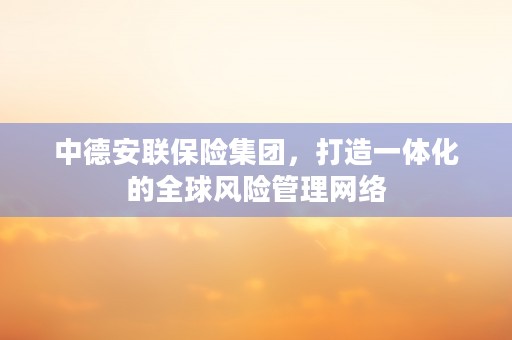 中德安联保险集团，打造一体化的全球风险管理网络